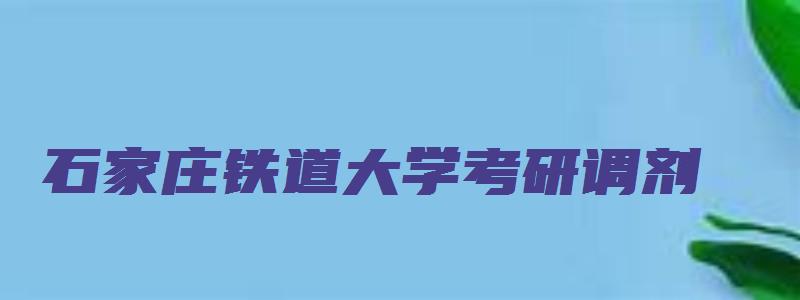 石家庄铁道大学考研调剂